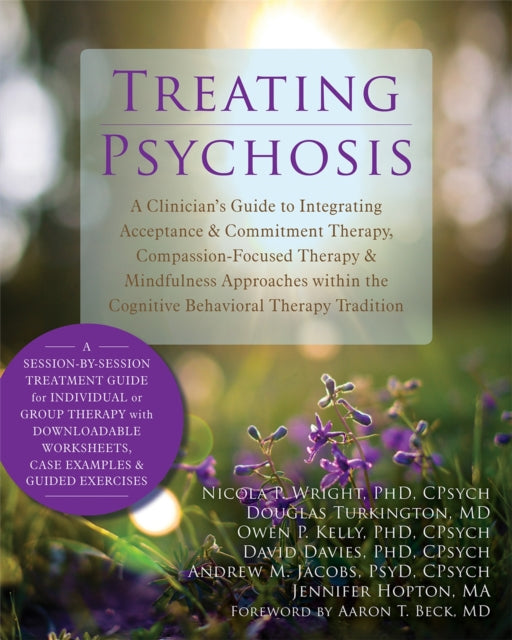 TREATING PSYCHOSIS

A Clinician's Guide to Integrating Acceptance & Commitment Therapy, Compassion-Focused Therapy & Mindfulness Approaches within the Cognitive Behavioral Therapy Tradition

A SESSION-BY-SESSION TREATMENT GUIDE for INDIVIDUAL or GROUP THERAPY with DOWNLOADABLE WORKSHEETS, CASE EXAMPLES & GUIDED EXERCISES

NICOLA P. WRIGHT, PHD, CPSYCH
DOUGLAS TURKINGTON, MD
OWEN P. KELLY, PHD, CPSYCH
DAVID DAVIES, PHD, CPSYCH
ANDREW M. JACOBS, PSYD, CPSYCH
JENNIFER HOPTON, MA
FOREWORD BY AARON T. BECK, MD